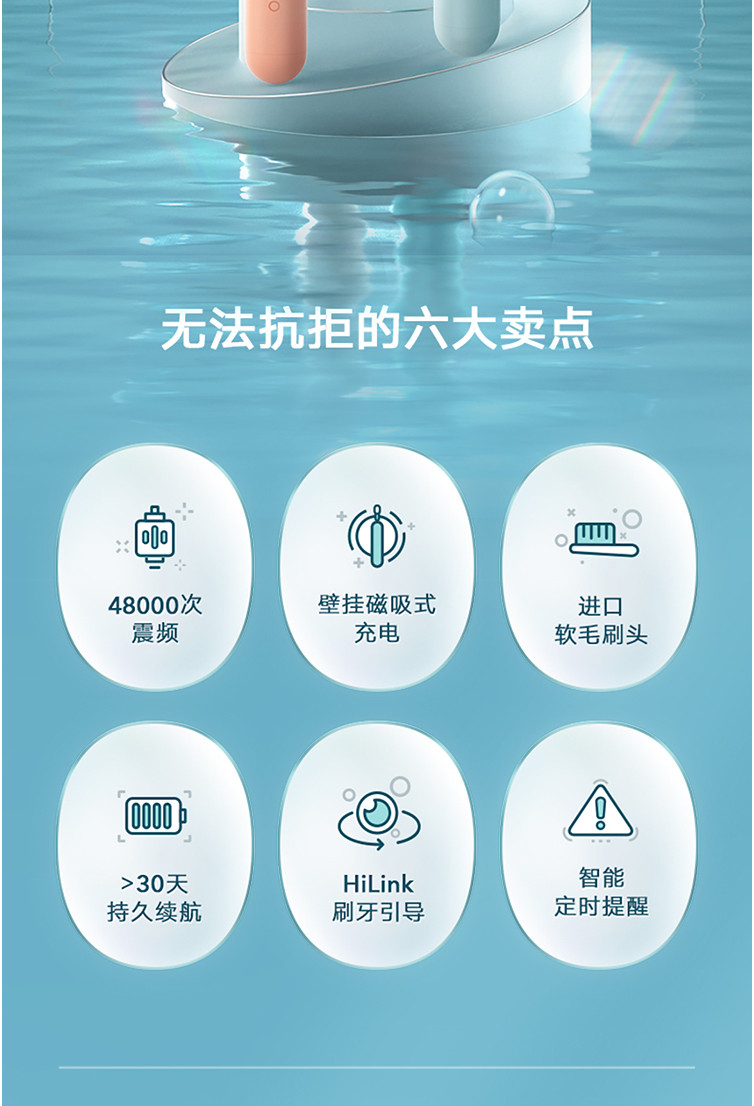 无法抗拒的六大卖点

48000次
震频

壁挂磁吸式
充电

进口
软毛刷头

>30天
持久续航

HiLink
刷牙引导

智能
定时提醒